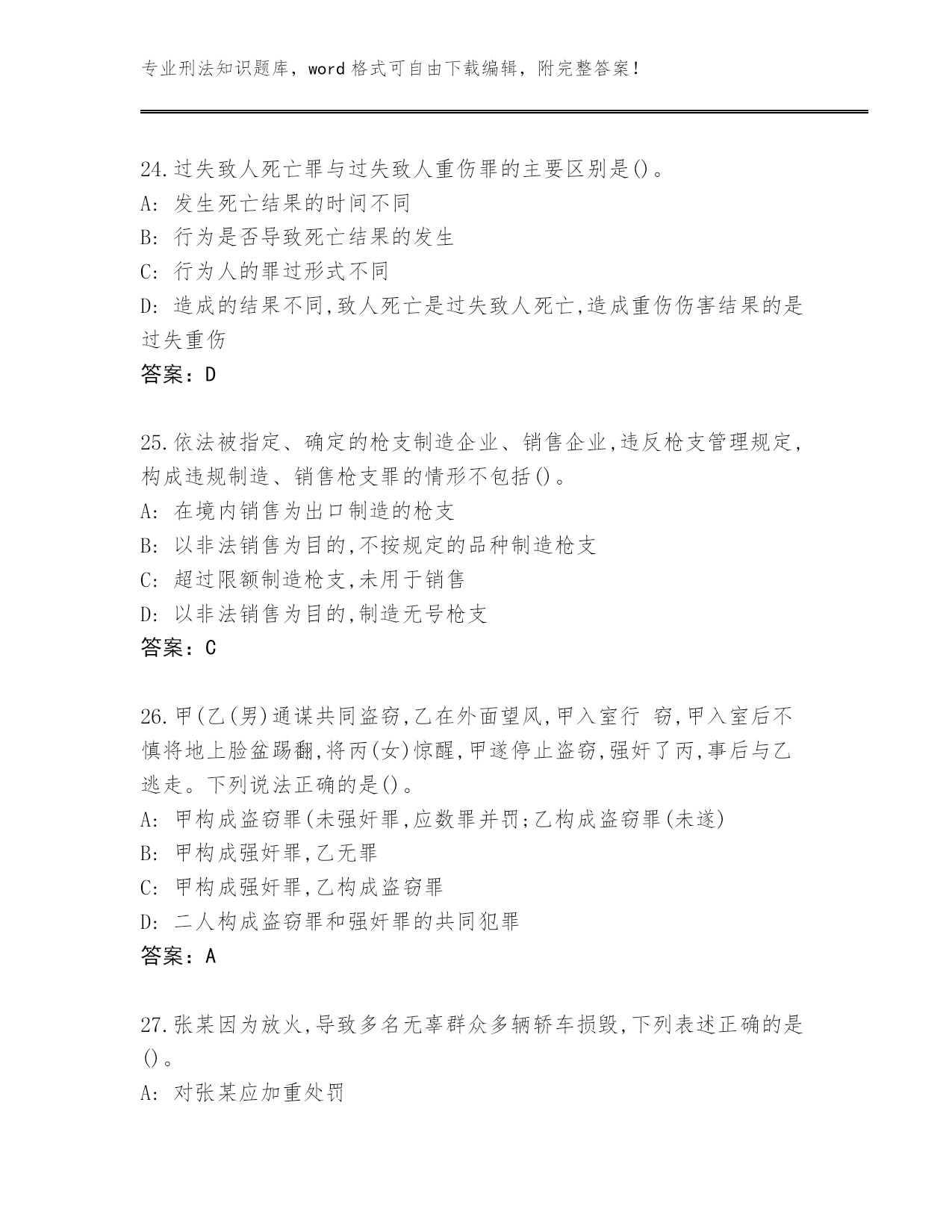 专业刑法知识题库，word 格式可自由下载编辑，附完整答案！

24.过失致人死亡罪与过失致人重伤罪的主要区别是()。
A: 发生死亡结果的时间不同
B: 行为是否导致死亡结果的发生
C: 行为人的罪过形式不同
D: 造成的结果不同,致人死亡是过失致人死亡,造成重伤伤害结果的是过失重伤
答案：D

25.依法被指定、确定的枪支制造企业、销售企业,违反枪支管理规定,构成违规制造、销售枪支罪的情形不包括()。
A: 在境内销售为出口制造的枪支
B: 以非法销售为目的,不按规定的品种制造枪支
C: 超过限额制造枪支,未用于销售
D: 以非法销售为目的,制造无号枪支
答案：C

26.甲(乙(男)通谋共同盗窃,乙在外面望风,甲入室行 窃,甲入室后不慎将地上脸盆踢翻,将丙(女)惊醒,甲遂停止盗窃,强奸了丙,事后与乙逃走。下列说法正确的是()。
A: 甲构成盗窃罪(未强奸罪,应数罪并罚;乙构成盗窃罪(未遂)
B: 甲构成强奸罪,乙无罪
C: 甲构成强奸罪,乙构成盗窃罪
D: 二人构成盗窃罪和强奸罪的共同犯罪
答案：A

27.张某因为放火,导致多名无辜群众多辆轿车损毁,下列表述正确的是()。
A: 对张某应加重处罚